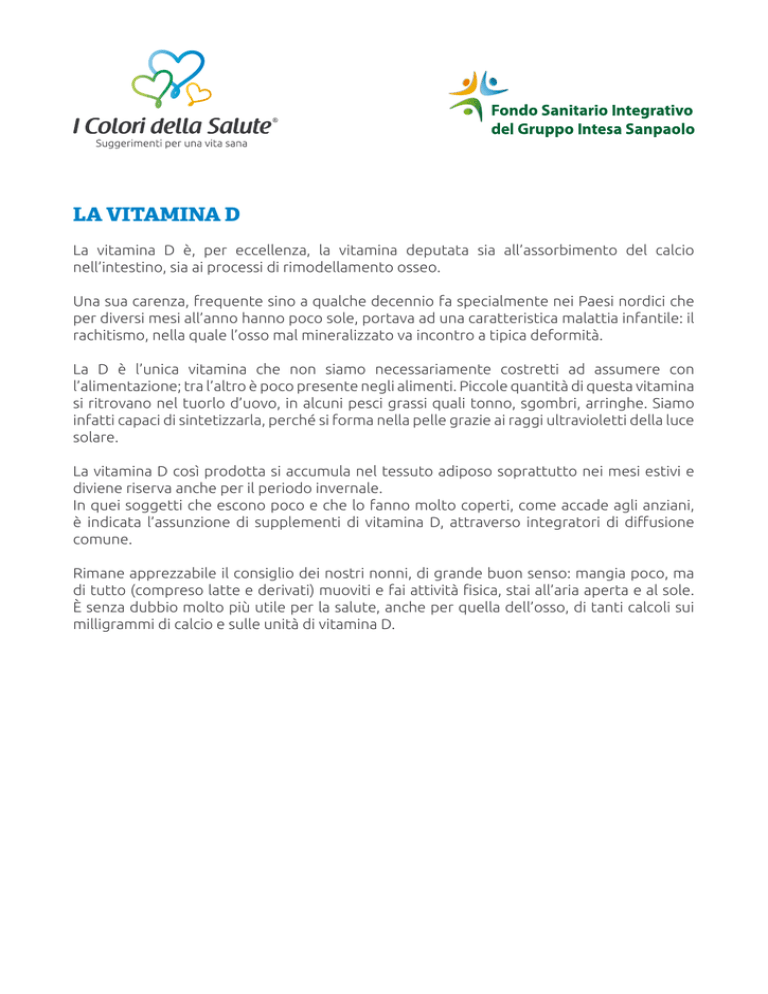 I Colori della Salute®
Suggerimenti per una vita sana

Fondo Sanitario Integrativo
del Gruppo Intesa Sanpaolo

LA VITAMINA D

La vitamina D è, per eccellenza, la vitamina deputata sia all'assorbimento del calcio nell'intestino, sia ai processi di rimodellamento osseo.

Una sua carenza, frequente sino a qualche decennio fa specialmente nei Paesi nordici che per diversi mesi all'anno hanno poco sole, portava ad una caratteristica malattia infantile: il rachitismo, nella quale l'osso mal mineralizzato va incontro a tipica deformità.

La D è l'unica vitamina che non siamo necessariamente costretti ad assumere con l'alimentazione; tra l'altro è poco presente negli alimenti. Piccole quantità di questa vitamina si ritrovano nel tuorlo d'uovo, in alcuni pesci grassi quali tonno, sgombri, arringhe. Siamo infatti capaci di sintetizzarla, perché si forma nella pelle grazie ai raggi ultravioletti della luce solare.

La vitamina D così prodotta si accumula nel tessuto adiposo soprattutto nei mesi estivi e diviene riserva anche per il periodo invernale.
In quei soggetti che escono poco e che lo fanno molto coperti, come accade agli anziani, è indicata l'assunzione di supplementi di vitamina D, attraverso integratori di diffusione comune.

Rimane apprezzabile il consiglio dei nostri nonni, di grande buon senso: mangia poco, ma di tutto (compreso latte e derivati) muoviti e fai attività fisica, stai all'aria aperta e al sole. È senza dubbio molto più utile per la salute, anche per quella dell'osso, di tanti calcoli sui milligrammi di calcio e sulle unità di vitamina D.